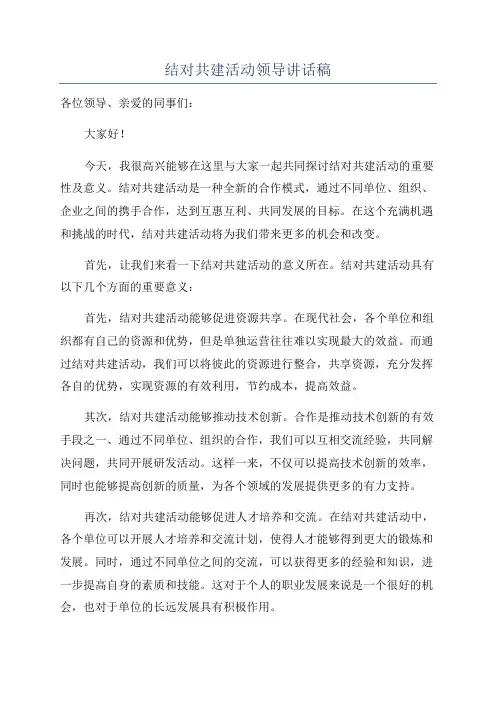 结对共建活动领导讲话稿

各位领导、亲爱的同事们：

大家好！

今天，我很高兴能够在这里与大家一起共同探讨结对共建活动的重要性及意义。结对共建活动是一种全新的合作模式，通过不同单位、组织、企业之间的携手合作，达到互惠互利、共同发展的目标。在这个充满机遇和挑战的时代，结对共建活动将为我们带来更多的机会和改变。

首先，让我们来看一下结对共建活动的意义所在。结对共建活动具有以下几个方面的重要意义：

首先，结对共建活动能够促进资源共享。在现代社会，各个单位和组织都有自己的资源和优势，但是单独运营往往难以实现最大的效益。而通过结对共建活动，我们可以将彼此的资源进行整合，共享资源，充分发挥各自的优势，实现资源的有效利用，节约成本，提高效益。

其次，结对共建活动能够推动技术创新。合作是推动技术创新的有效手段之一、通过不同单位、组织的合作，我们可以互相交流经验，共同解决问题，共同开展研发活动。这样一来，不仅可以提高技术创新的效率，同时也能够提高创新的质量，为各个领域的发展提供更多的有力支持。

再次，结对共建活动能够促进人才培养和交流。在结对共建活动中，各个单位可以开展人才培养和交流计划，使得人才能够得到更大的锻炼和发展。同时，通过不同单位之间的交流，可以获得更多的经验和知识，进一步提高自身的素质和技能。这对于个人的职业发展来说是一个很好的机会，也对于单位的长远发展具有积极作用。